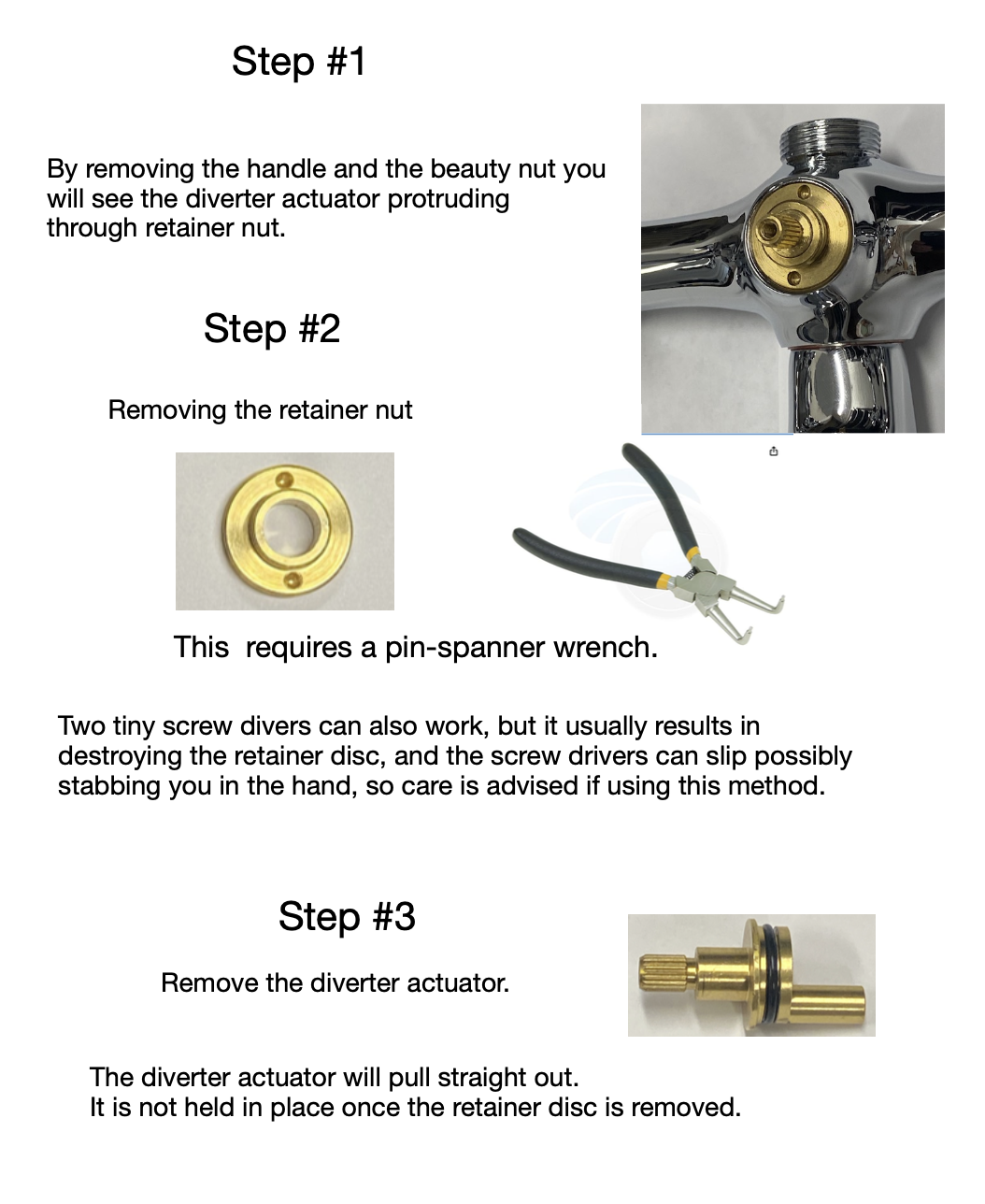 Step #1

By removing the handle and the beauty nut you will see the diverter actuator protruding through retainer nut.

Step #2

Removing the retainer nut

This  requires a pin-spanner wrench.

Two tiny screw divers can also work, but it usually results in destroying the retainer disc, and the screw drivers can slip possibly stabbing you in the hand, so care is advised if using this method.

Step #3

Remove the diverter actuator.

The diverter actuator will pull straight out.
It is not held in place once the retainer disc is removed.